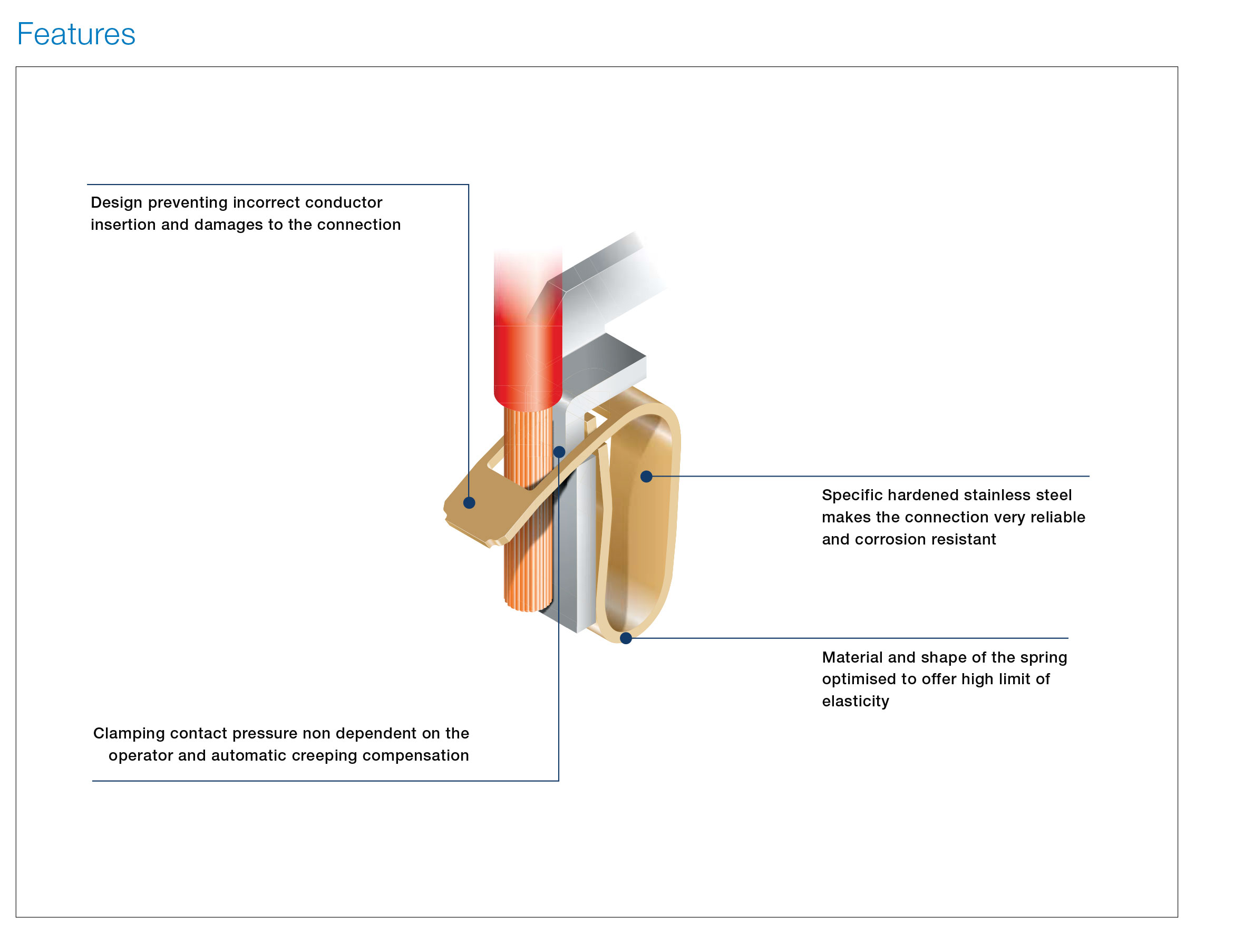 Features

Design preventing incorrect conductor insertion and damages to the connection

Specific hardened stainless steel makes the connection very reliable and corrosion resistant

Material and shape of the spring optimised to offer high limit of elasticity

Clamping contact pressure non dependent on the operator and automatic creeping compensation